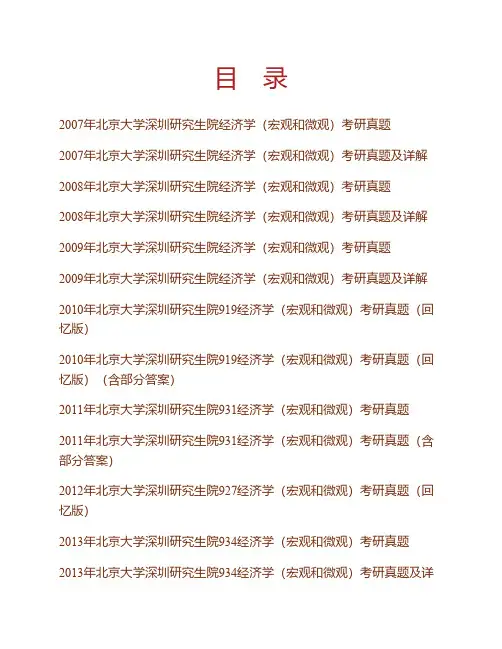 目 录

2007年北京大学深圳研究生院经济学（宏观和微观）考研真题

2007年北京大学深圳研究生院经济学（宏观和微观）考研真题及详解

2008年北京大学深圳研究生院经济学（宏观和微观）考研真题

2008年北京大学深圳研究生院经济学（宏观和微观）考研真题及详解

2009年北京大学深圳研究生院经济学（宏观和微观）考研真题

2009年北京大学深圳研究生院经济学（宏观和微观）考研真题及详解

2010年北京大学深圳研究生院919经济学（宏观和微观）考研真题（回忆版）

2010年北京大学深圳研究生院919经济学（宏观和微观）考研真题（回忆版）（含部分答案）

2011年北京大学深圳研究生院931经济学（宏观和微观）考研真题

2011年北京大学深圳研究生院931经济学（宏观和微观）考研真题（含部分答案）

2012年北京大学深圳研究生院927经济学（宏观和微观）考研真题（回忆版）

2013年北京大学深圳研究生院934经济学（宏观和微观）考研真题

2013年北京大学深圳研究生院934经济学（宏观和微观）考研真题及详